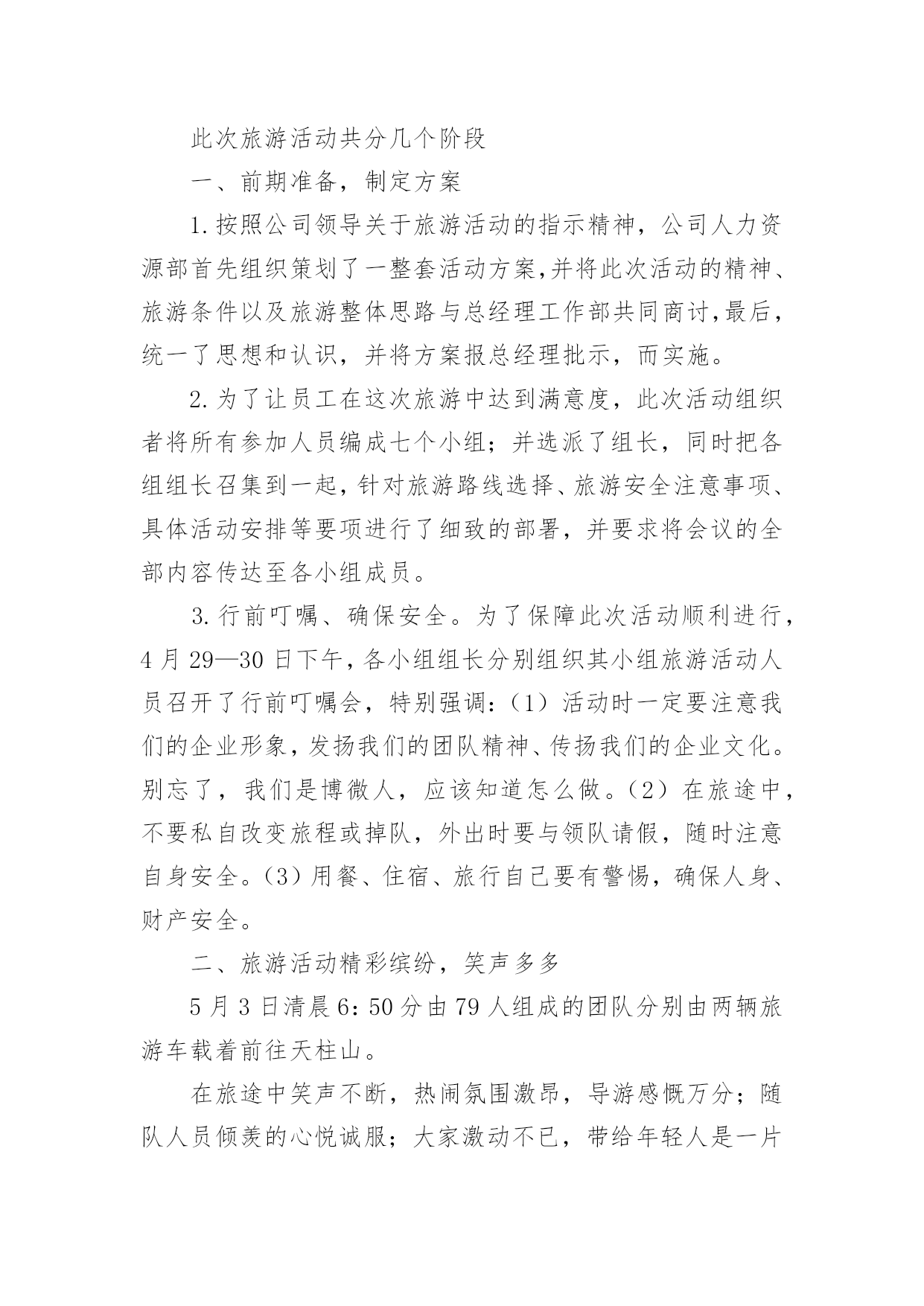 此次旅游活动共分几个阶段

一、前期准备，制定方案

1.按照公司领导关于旅游活动的指示精神，公司人力资源部首先组织策划了一整套活动方案,并将此次活动的精神、旅游条件以及旅游整体思路与总经理工作部共同商讨,最后,统一了思想和认识，并将方案报总经理批示，而实施。

2.为了让员工在这次旅游中达到满意度，此次活动组织者将所有参加人员编成七个小组；并选派了组长，同时把各组组长召集到一起,针对旅游路线选择、旅游安全注意事项、具体活动安排等要项进行了细致的部署，并要求将会议的全部内容传达至各小组成员。

3.行前叮嘱、确保安全。为了保障此次活动顺利进行，4月29—30日下午,各小组组长分别组织其小组旅游活动人员召开了行前叮嘱会，特别强调：（1）活动时一定要注意我们的企业形象,发扬我们的团队精神、传扬我们的企业文化。别忘了，我们是博微人，应该知道怎么做。（2）在旅途中，不要私自改变旅程或掉队，外出时要与领队请假，随时注意自身安全。（3）用餐、住宿、旅行自己要有警惕，确保人身、财产安全。

二、旅游活动精彩缤纷，笑声多多

5月3日清晨6：50分由79人组成的团队分别由两辆旅游车载着前往天柱山。

在旅途中笑声不断，热闹氛围激昂，导游感慨万分；随队人员倾羡的心悦诚服；大家激动不已，带给年轻人是一片